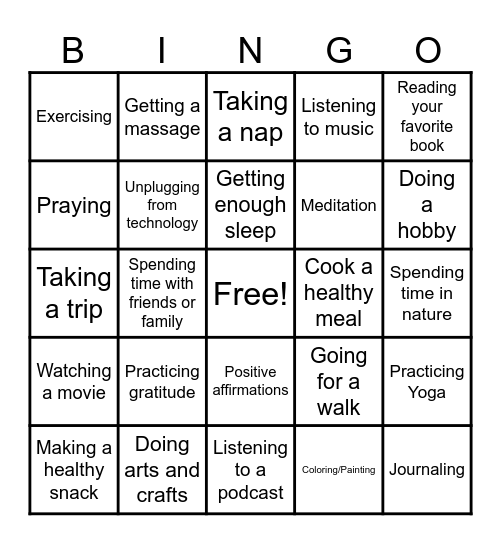 | B | I | N | G | O |
|---|---|---|---|---|
| Exercising | Getting a massage | Taking a nap | Listening to music | Reading your favorite book |
| Praying | Unplugging from technology | Getting enough sleep | Meditation | Doing a hobby |
| Taking a trip | Spending time with friends or family | Free! | Cook a healthy meal | Spending time in nature |
| Watching a movie | Practicing gratitude | Positive affirmations | Going for a walk | Practicing Yoga |
| Making a healthy snack | Doing arts and crafts | Listening to a podcast | Coloring/Painting | Journaling |